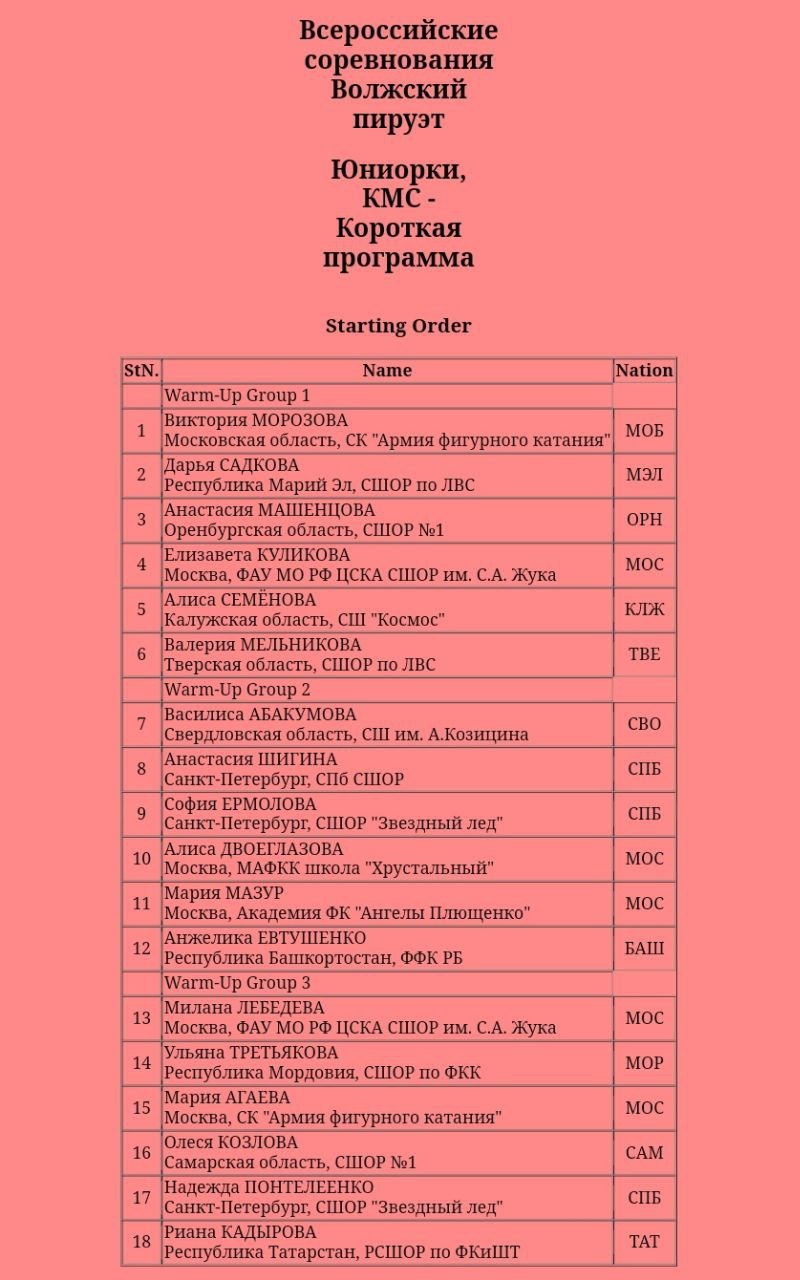 Всероссийские соревнования Волжский пируэт

Юниорки, КМС - Короткая программа

Starting Order

| StN. | Name | Nation |
|---|---|---|
| | Warm-Up Group 1 | |
| 1 | Виктория МОРОЗОВА Московская область, СК "Армия фигурного катания" | МОБ |
| 2 | Дарья САДКОВА Республика Марий Эл, СШОР по ЛВС | МЭЛ |
| 3 | Анастасия МАШЕНЦОВА Оренбургская область, СШОР №1 | ОРН |
| 4 | Елизавета КУЛИКОВА Москва, ФАУ МО РФ ЦСКА СШОР им. С.А. Жука | МОС |
| 5 | Алиса СЕМЁНОВА Калужская область, СШ "Космос" | КЛЖ |
| 6 | Валерия МЕЛЬНИКОВА Тверская область, СШОР по ЛВС | ТВЕ |
| | Warm-Up Group 2 | |
| 7 | Василиса АБАКУМОВА Свердловская область, СШ им. А.Козицина | СВО |
| 8 | Анастасия ШИГИНА Санкт-Петербург, СПб СШОР | СПБ |
| 9 | София ЕРМОЛОВА Санкт-Петербург, СШОР "Звездный лед" | СПБ |
| 10 | Алиса ДВОЕГЛАЗОВА Москва, МАФКК школа "Хрустальный" | МОС |
| 11 | Мария МАЗУР Москва, Академия ФК "Ангелы Плющенко" | МОС |
| 12 | Анжелика ЕВТУШЕНКО Республика Башкортостан, ФФК РБ | БАШ |
| | Warm-Up Group 3 | |
| 13 | Милана ЛЕБЕДЕВА Москва, ФАУ МО РФ ЦСКА СШОР им. С.А. Жука | МОС |
| 14 | Ульяна ТРЕТЬЯКОВА Республика Мордовия, СШОР по ФКК | МОР |
| 15 | Мария АГАЕВА Москва, СК "Армия фигурного катания" | МОС |
| 16 | Олеся КОЗЛОВА Самарская область, СШОР №1 | САМ |
| 17 | Надежда ПОНТЕЛЕЕНКО Санкт-Петербург, СШОР "Звездный лед" | СПБ |
| 18 | Риана КАДЫРОВА Республика Татарстан, РСШОР по ФКиШТ | ТАТ |